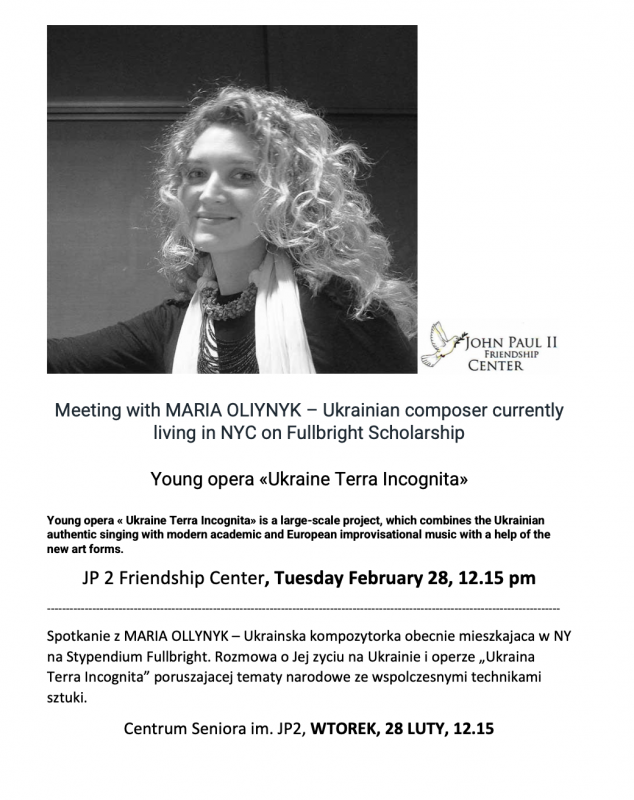 JOHN PAUL II
FRIENDSHIP
CENTER

Meeting with MARIA OLIYNYK – Ukrainian composer currently living in NYC on Fullbright Scholarship

Young opera «Ukraine Terra Incognita»

Young opera « Ukraine Terra Incognita» is a large-scale project, which combines the Ukrainian authentic singing with modern academic and European improvisational music with a help of the new art forms.

JP 2 Friendship Center, Tuesday February 28, 12.15 pm

Spotkanie z MARIA OLLYNYK – Ukrainska kompozytorka obecnie mieszkajaca w NY na Stypendium Fullbright. Rozmowa o Jej zyciu na Ukrainie i operze „Ukraina Terra Incognita" poruszajacej tematy narodowe ze wspolczesnymi technikami sztuki.

Centrum Seniora im. JP2, WTOREK, 28 LUTY, 12.15